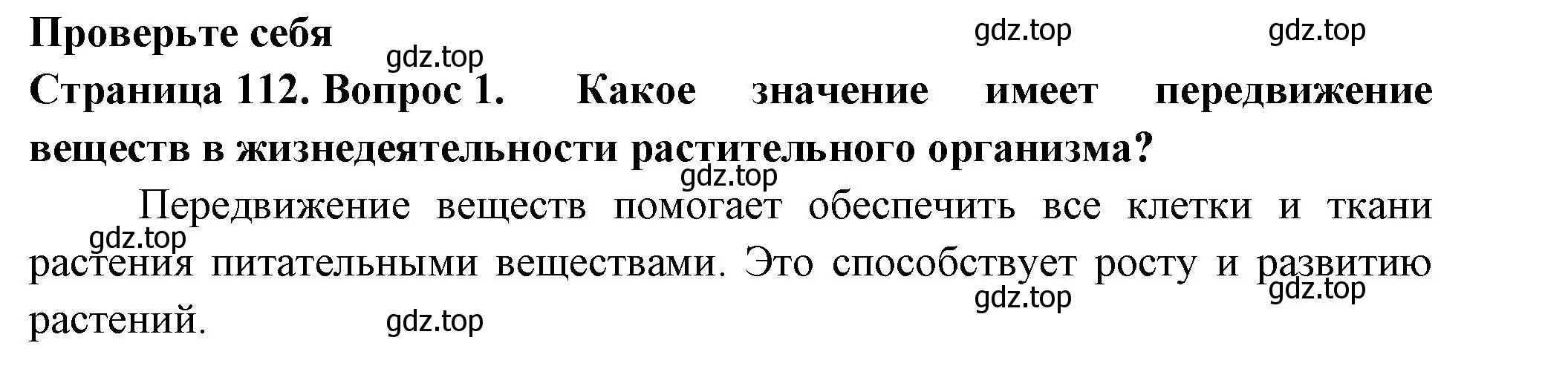 Проверьте себя

gdz.top gdz.top gdz.top

Страница 112. Вопрос 1. Какое значение имеет передвижение веществ в жизнедеятельности растительного организма?

gdz.top

Передвижение веществ помогает обеспечить все клетки и ткани растения питательными веществами. Это способствует росту и развитию растений.

gdz.top gdz.top gdz.top gdz.top